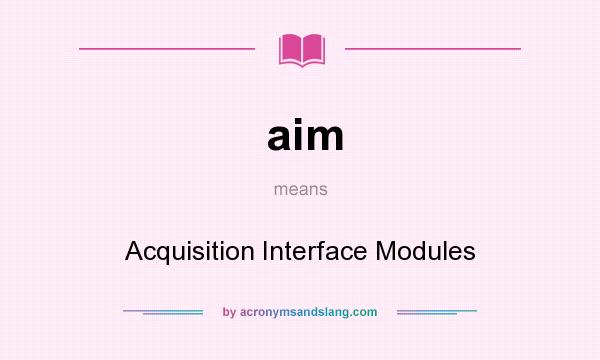 aim

means

Acquisition Interface Modules

by acronymsandslang.com